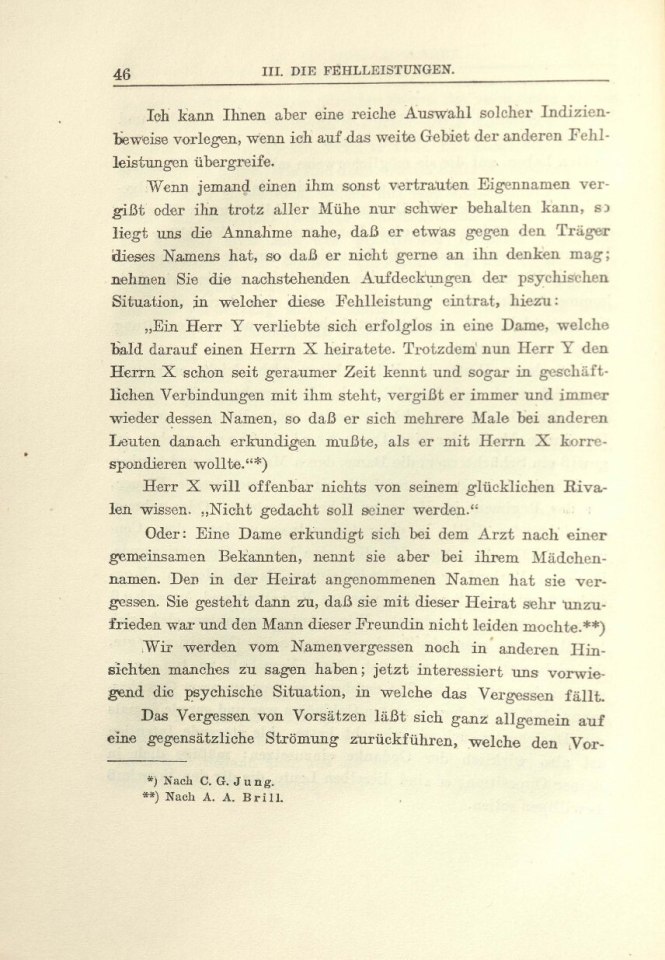 46 III. DIE FEHLLEISTUNGEN.

Ich kann Ihnen aber eine reiche Auswahl solcher Indizienbeweise vorlegen, wenn ich auf das weite Gebiet der anderen Fehlleistungen übergreife.

Wenn jemand einen ihm sonst vertrauten Eigennamen vergißt oder ihn trotz aller Mühe nur schwer behalten kann, so liegt uns die Annahme nahe, daß er etwas gegen den Träger dieses Namens hat, so daß er nicht gerne an ihn denken mag; nehmen Sie die nachstehenden Aufdeckungen der psychischen Situation, in welcher diese Fehlleistung eintrat, hiezu:

„Ein Herr Y verliebte sich erfolglos in eine Dame, welche bald darauf einen Herrn X heiratete. Trotzdem nun Herr Y den Herrn X schon seit geraumer Zeit kennt und sogar in geschäftlichen Verbindungen mit ihm steht, vergißt er immer und immer wieder dessen Namen, so daß er sich mehrere Male bei anderen Leuten danach erkundigen mußte, als er mit Herrn X korrespondieren wollte.“*)

Herr X will offenbar nichts von seinem glücklichen Rivalen wissen. „Nicht gedacht soll seiner werden.“

Oder: Eine Dame erkundigt sich bei dem Arzt nach einer gemeinsamen Bekannten, nennt sie aber bei ihrem Mädchennamen. Den in der Heirat angenommenen Namen hat sie vergessen. Sie gesteht dann zu, daß sie mit dieser Heirat sehr unzufrieden war und den Mann dieser Freundin nicht leiden mochte.**)

Wir werden vom Namenvergessen noch in anderen Hinsichten manches zu sagen haben; jetzt interessiert uns vorwiegend die psychische Situation, in welche das Vergessen fällt.

Das Vergessen von Vorsätzen läßt sich ganz allgemein auf eine gegensätzliche Strömung zurückführen, welche den Vor-

*) Nach C. G. Jung.
**) Nach A. A. Brill.